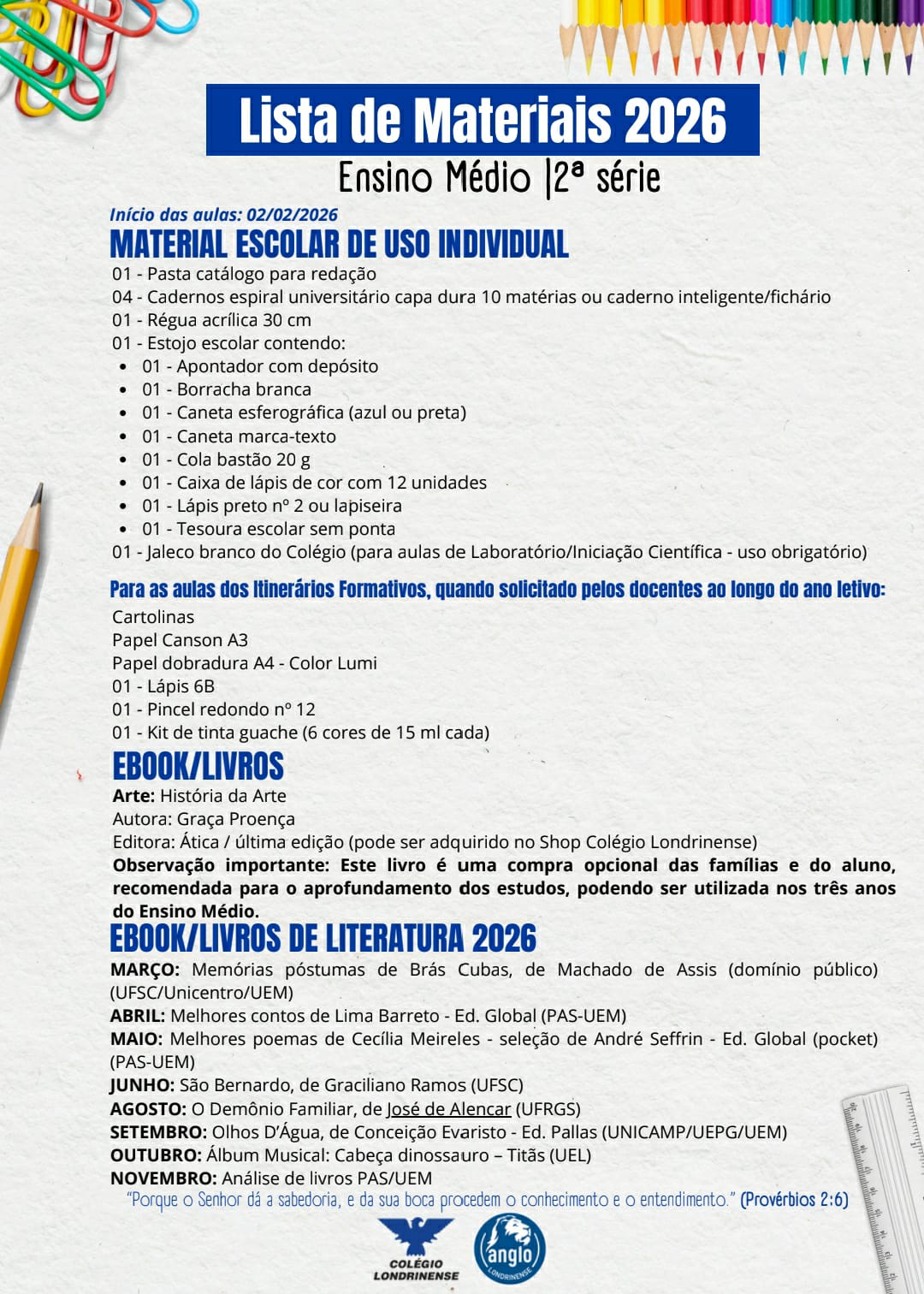 Lista de Materiais 2026
Ensino Médio |2ª série

Início das aulas: 02/02/2026
MATERIAL ESCOLAR DE USO INDIVIDUAL
01 - Pasta catálogo para redação
04 - Cadernos espiral universitário capa dura 10 matérias ou caderno inteligente/fichário
01 - Régua acrílica 30 cm
01 - Estojo escolar contendo:
• 01 - Apontador com depósito
• 01 - Borracha branca
• 01 - Caneta esferográfica (azul ou preta)
• 01 - Caneta marca-texto
• 01 - Cola bastão 20 g
• 01 - Caixa de lápis de cor com 12 unidades
• 01 - Lápis preto nº 2 ou lapiseira
• 01 - Tesoura escolar sem ponta
01 - Jaleco branco do Colégio (para aulas de Laboratório/Iniciação Científica - uso obrigatório)

Para as aulas dos Itinerários Formativos, quando solicitado pelos docentes ao longo do ano letivo:
Cartolinas
Papel Canson A3
Papel dobradura A4 - Color Lumi
01 - Lápis 6B
01 - Pincel redondo nº 12
01 - Kit de tinta guache (6 cores de 15 ml cada)

EBOOK/LIVROS
Arte: História da Arte
Autora: Graça Proença
Editora: Ática / última edição (pode ser adquirido no Shop Colégio Londrinense)
Observação importante: Este livro é uma compra opcional das famílias e do aluno, recomendada para o aprofundamento dos estudos, podendo ser utilizada nos três anos do Ensino Médio.

EBOOK/LIVROS DE LITERATURA 2026
MARÇO: Memórias póstumas de Brás Cubas, de Machado de Assis (domínio público) (UFSC/Unicentro/UEM)
ABRIL: Melhores contos de Lima Barreto - Ed. Global (PAS-UEM)
MAIO: Melhores poemas de Cecília Meireles - seleção de André Seffrin - Ed. Global (pocket) (PAS-UEM)
JUNHO: São Bernardo, de Graciliano Ramos (UFSC)
AGOSTO: O Demônio Familiar, de José de Alencar (UFRGS)
SETEMBRO: Olhos D'Água, de Conceição Evaristo - Ed. Pallas (UNICAMP/UEPG/UEM)
OUTUBRO: Álbum Musical: Cabeça dinossauro – Titãs (UEL)
NOVEMBRO: Análise de livros PAS/UEM

"Porque o Senhor dá a sabedoria, e da sua boca procedem o conhecimento e o entendimento." (Provérbios 2:6)

COLÉGIO LONDRINENSE
anglo LONDRINENSE